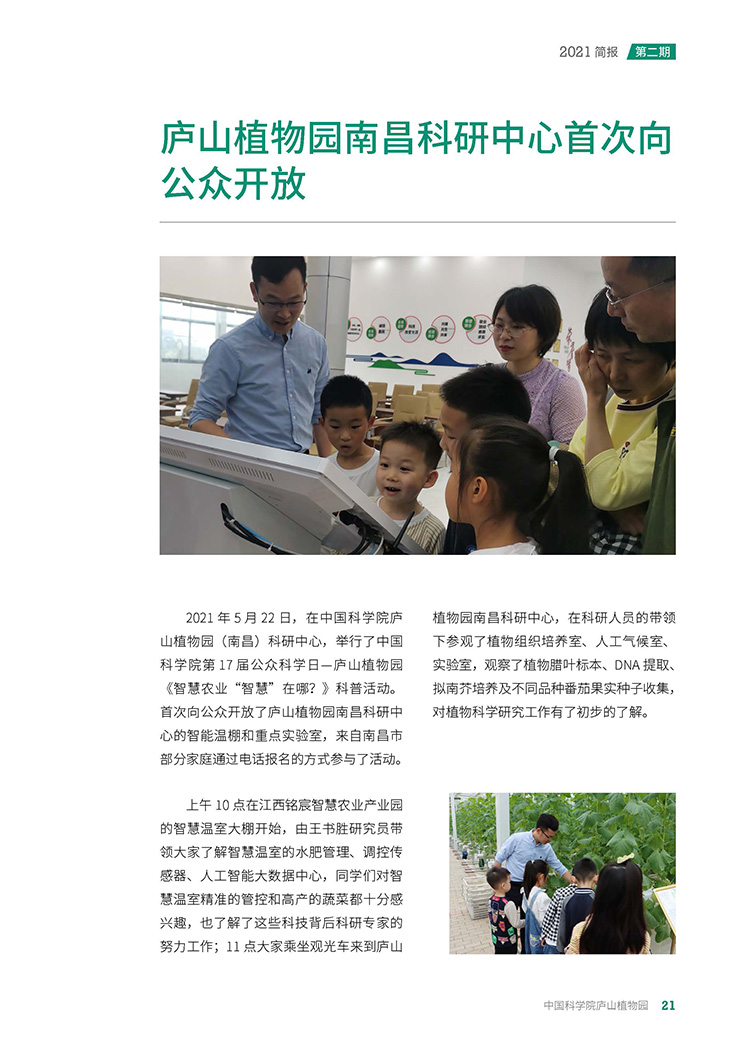 2021简报 第二期

庐山植物园南昌科研中心首次向公众开放

2021年5月22日，在中国科学院庐山植物园（南昌）科研中心，举行了中国科学院第17届公众科学日—庐山植物园《智慧农业“智慧”在哪？》科普活动。首次向公众开放了庐山植物园南昌科研中心的智能温棚和重点实验室，来自南昌市部分家庭通过电话报名的方式参与了活动。

上午10点在江西铭宸智慧农业产业园的智慧温室大棚开始，由王书胜研究员带领大家了解智慧温室的水肥管理、调控传感器、人工智能大数据中心，同学们对智慧温室精准的管控和高产的蔬菜都十分感兴趣，也了解了这些科技背后科研专家的努力工作；11点大家乘坐观光车来到庐山植物园南昌科研中心，在科研人员的带领下参观了植物组织培养室、人工气候室、实验室，观察了植物腊叶标本、DNA提取、拟南芥培养及不同品种番茄果实种子收集，对植物科学研究工作有了初步的了解。

中国科学院庐山植物园 21